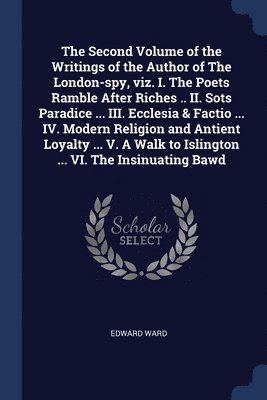 The Second Volume of the Writings of the Author of The London-spy, viz. I. The Poets Ramble After Riches .. II. Sots Paradice ... III. Ecclesia & Factio ... IV. Modern Religion and Antient Loyalty ... V. A Walk to Islington ... VI. The Insinuating Bawd

Scholar SELECT

EDWARD WARD